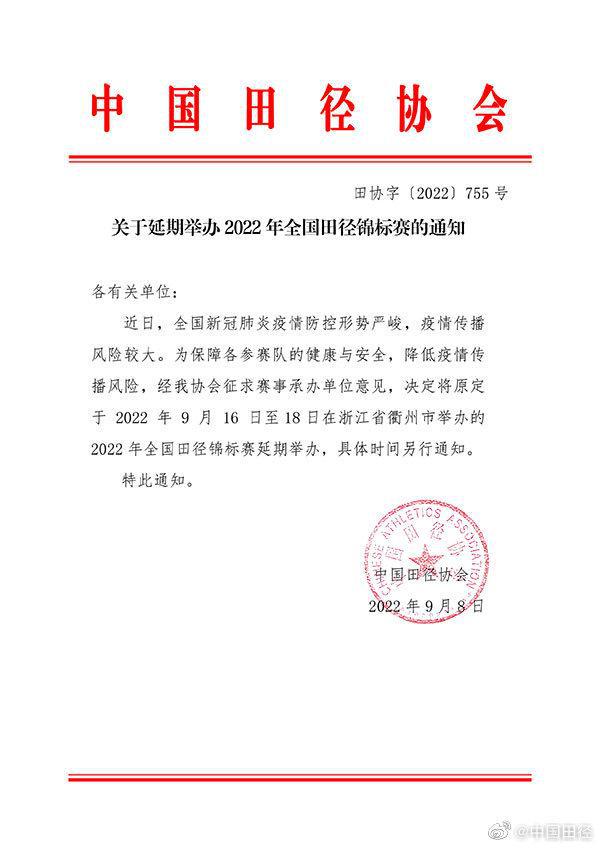 中国田径协会

田协字〔2022〕755号

关于延期举办2022年全国田径锦标赛的通知

各有关单位：

近日，全国新冠肺炎疫情防控形势严峻，疫情传播风险较大。为保障各参赛队的健康与安全，降低疫情传播风险，经我协会征求赛事承办单位意见，决定将原定于2022年9月16日至18日在浙江省衢州市举办的2022年全国田径锦标赛延期举办，具体时间另行通知。

特此通知。

CHINESE ATHLETICS ASSOCIATION 中国田径协会

中国田径协会

2022年9月8日

@中国田径